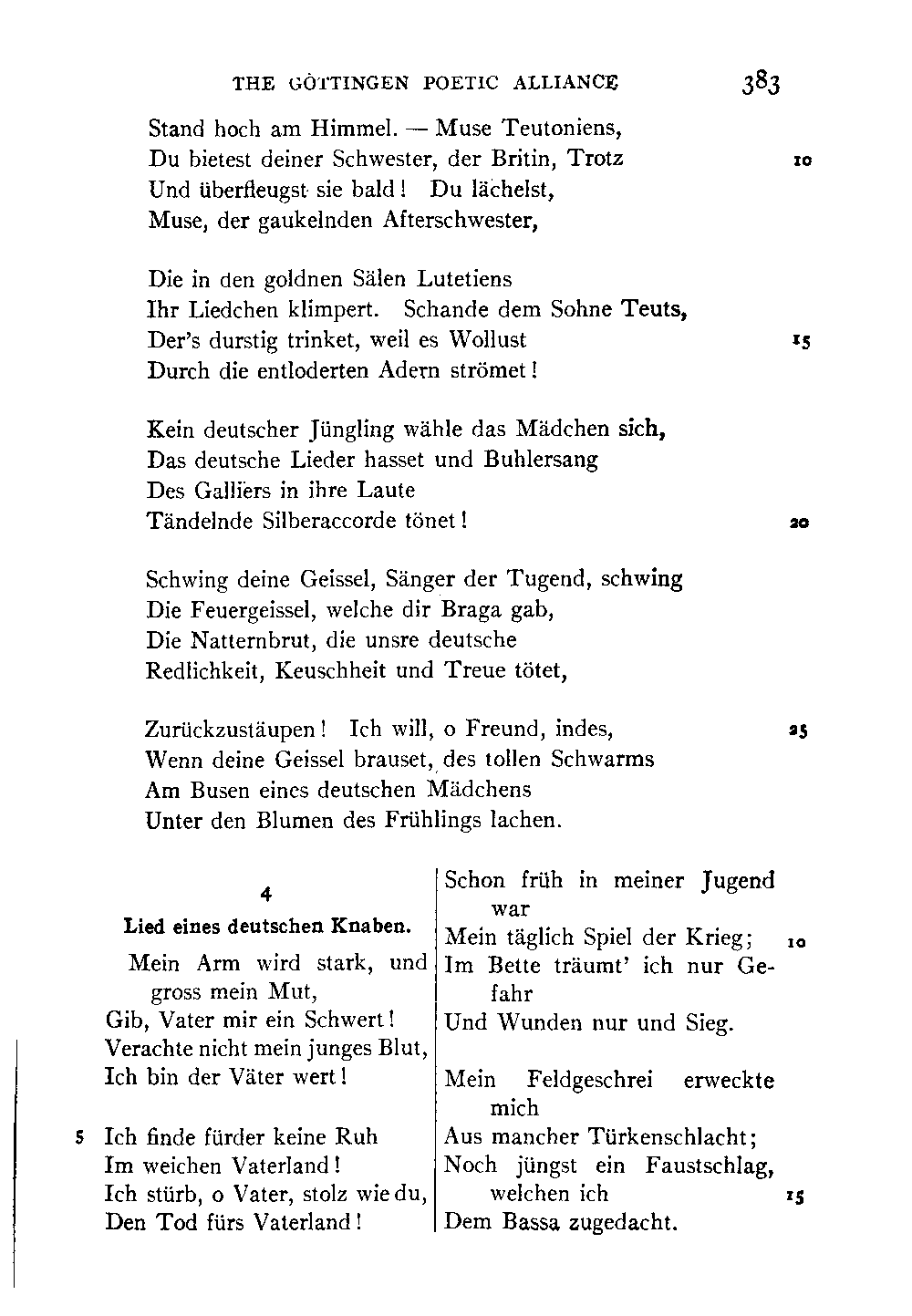 THE GÖTTINGEN POETIC ALLIANCE 383

Stand hoch am Himmel. — Muse Teutoniens,
Du bietest deiner Schwester, der Britin, Trotz 10
Und überfleugst sie bald! Du lächelst,
Muse, der gaukelnden Afterschwester,

Die in den goldnen Sälen Lutetiens
Ihr Liedchen klimpert. Schande dem Sohne Teuts,
Der's durstig trinket, weil es Wollust 15
Durch die entloderten Adern strömet!

Kein deutscher Jüngling wähle das Mädchen sich,
Das deutsche Lieder hasset und Buhlersang
Des Galliers in ihre Laute
Tändelnde Silberaccorde tönet! 20

Schwing deine Geissel, Sänger der Tugend, schwing
Die Feuergeissel, welche dir Braga gab,
Die Natternbrut, die unsre deutsche
Redlichkeit, Keuschheit und Treue tötet,

Zurückzustäupen! Ich will, o Freund, indes, 25
Wenn deine Geissel brauset, des tollen Schwarms
Am Busen eines deutschen Mädchens
Unter den Blumen des Frühlings lachen.

4

Lied eines deutschen Knaben.

Mein Arm wird stark, und gross mein Mut,
Gib, Vater mir ein Schwert!
Verachte nicht mein junges Blut,
Ich bin der Väter wert!

5 Ich finde fürder keine Ruh
Im weichen Vaterland!
Ich stürb, o Vater, stolz wie du,
Den Tod fürs Vaterland!

Schon früh in meiner Jugend war
Mein täglich Spiel der Krieg; 10
Im Bette träumt' ich nur Gefahr
Und Wunden nur und Sieg.

Mein Feldgeschrei erweckte mich
Aus mancher Türkenschlacht;
Noch jüngst ein Faustschlag, welchen ich 15
Dem Bassa zugedacht.